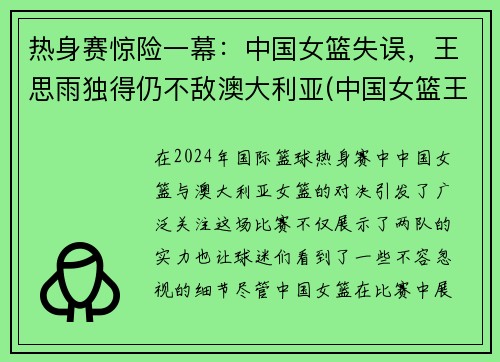 热身赛惊险一幕：中国女篮失误，王思雨独得仍不敌澳大利亚(中国女篮王

在2024年国际篮球热身赛中中国女篮与澳大利亚女篮的对决引发了广泛关注这场比赛不仅展示了两队的实力也让球迷们看到了一些不容忽视的细节尽管中国女篮在比赛中展